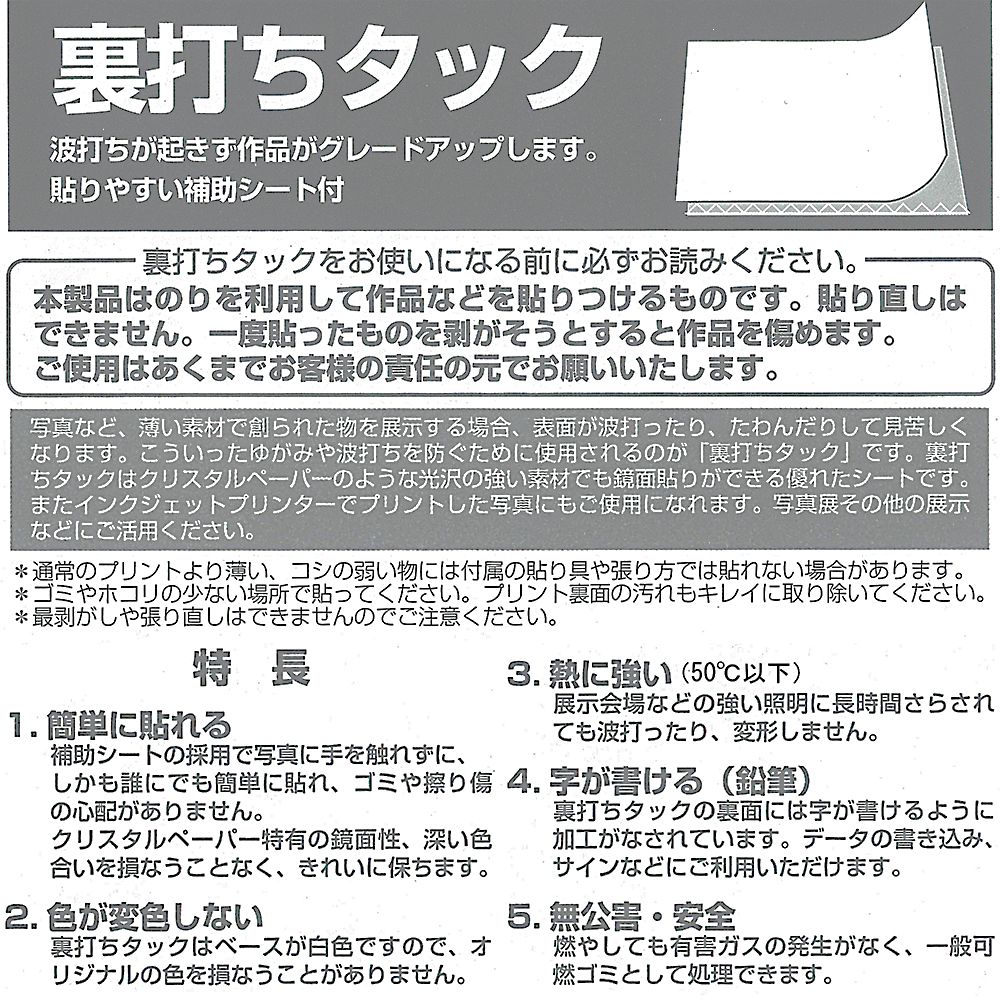 裏打ちタック

波打ちが起きず作品がグレードアップします。
貼りやすい補助シート付

裏打ちタックをお使いになる前に必ずお読みください。

本製品はのりを利用して作品などを貼りつけるものです。貼り直しはできません。一度貼ったものを剥がそうとすると作品を傷めます。ご使用はあくまでお客様の責任の元でお願いいたします。

写真など、薄い素材で創られた物を展示する場合、表面が波打ったり、たわんだりして見苦しくなります。こういったゆがみや波打ちを防ぐために使用されるのが「裏打ちタック」です。裏打ちタックはクリスタルペーパーのような光沢の強い素材でも鏡面貼りができる優れたシートです。またインクジェットプリンターでプリントした写真にもご使用になれます。写真展その他の展示などにご活用ください。

＊通常のプリントより薄い、コシの弱い物には付属の貼り具や張り方では貼れない場合があります。
＊ゴミやホコリの少ない場所で貼ってください。プリント裏面の汚れもキレイに取り除いてください。
＊最剥がしや張り直しはできませんのでご注意ください。

特 長

1.簡単に貼れる
補助シートの採用で写真に手を触れずに、しかも誰にでも簡単に貼れ、ゴミや擦り傷の心配がありません。
クリスタルペーパー特有の鏡面性、深い色合いを損なうことなく、きれいに保ちます。

2.色が変色しない
裏打ちタックはベースが白色ですので、オリジナルの色を損なうことがありません。

3.熱に強い(50℃以下)
展示会場などの強い照明に長時間さらされても波打ったり、変形しません。

4.字が書ける(鉛筆)
裏打ちタックの裏面には字が書けるように加工がなされています。データの書き込み、サインなどにご利用いただけます。

5.無公害・安全
燃やしても有害ガスの発生がなく、一般可燃ゴミとして処理できます。